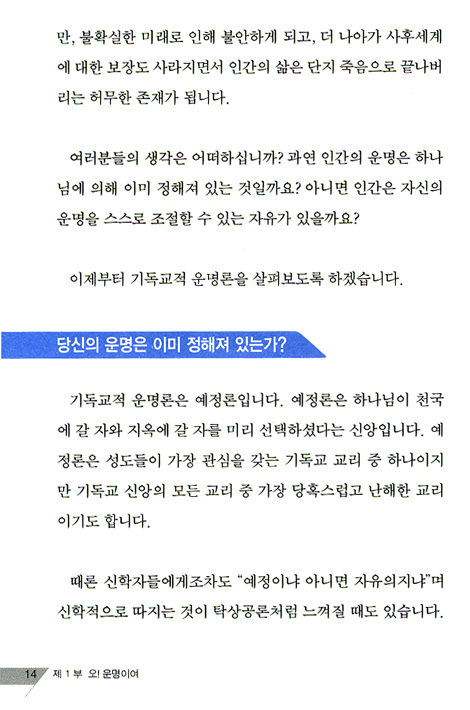 만, 불확실한 미래로 인해 불안하게 되고, 더 나아가 사후세계에 대한 보장도 사라지면서 인간의 삶은 단지 죽음으로 끝나버리는 허무한 존재가 됩니다.

여러분들의 생각은 어떠하십니까? 과연 인간의 운명은 하나님에 의해 이미 정해져 있는 것일까요? 아니면 인간은 자신의 운명을 스스로 조절할 수 있는 자유가 있을까요?

이제부터 기독교적 운명론을 살펴보도록 하겠습니다.

당신의 운명은 이미 정해져 있는가?

기독교적 운명론은 예정론입니다. 예정론은 하나님이 천국에 갈 자와 지옥에 갈 자를 미리 선택하셨다는 신앙입니다. 예정론은 성도들이 가장 관심을 갖는 기독교 교리 중 하나이지만 기독교 신앙의 모든 교리 중 가장 당혹스럽고 난해한 교리이기도 합니다.

때론 신학자들에게조차도 "예정이냐 아니면 자유의지냐"며 신학적으로 따지는 것이 탁상공론처럼 느껴질 때도 있습니다.

14 제 1 부 오! 운명이여